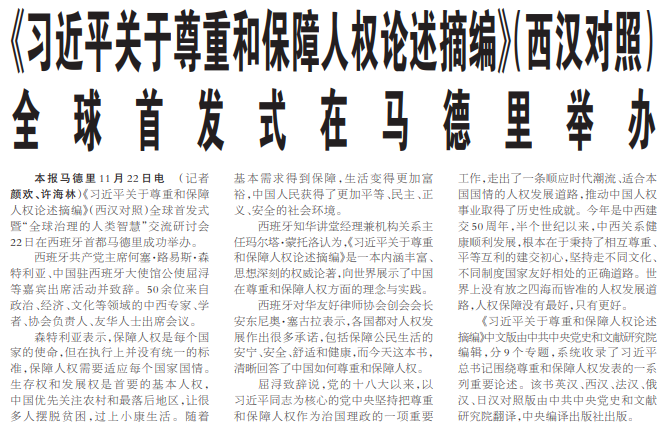 《习近平关于尊重和保障人权论述摘编》(西汉对照)

全球首发式在马德里举办

本报马德里11月22日电 (记者颜欢、许海林)《习近平关于尊重和保障人权论述摘编》(西汉对照)全球首发式暨“全球治理的人类智慧”交流研讨会22日在西班牙首都马德里成功举办。

西班牙共产党主席何塞·路易斯·森特利亚、中国驻西班牙大使馆公使屈浔等嘉宾出席活动并致辞。50余位来自政治、经济、文化等领域的中西专家、学者、协会负责人、友华人士出席会议。

森特利亚表示,保障人权是每个国家的使命,但在执行上并没有统一的标准,保障人权需要适应每个国家国情。生存权和发展权是首要的基本人权,中国优先关注农村和最落后地区,让很多人摆脱贫困,过上小康生活。随着基本需求得到保障,生活变得更加富裕,中国人民获得了更加平等、民主、正义、安全的社会环境。

西班牙知华讲堂经理兼机构关系主任玛尔塔·蒙托洛认为,《习近平关于尊重和保障人权论述摘编》是一本内涵丰富、思想深刻的权威论著,向世界展示了中国在尊重和保障人权方面的理念与实践。

西班牙对华友好律师协会创会会长安东尼奥·塞古拉表示,各国都对人权发展作出很多承诺,包括保障公民生活的安宁、安全、舒适和健康,而今天这本书,清晰回答了中国如何尊重和保障人权。

屈浔致辞说,党的十八大以来,以习近平同志为核心的党中央坚持把尊重和保障人权作为治国理政的一项重要工作,走出了一条顺应时代潮流、适合本国国情的人权发展道路,推动中国人权事业取得了历史性成就。今年是中西建交50周年,半个世纪以来,中西关系健康顺利发展,根本在于秉持了相互尊重、平等互利的建交初心,坚持走不同文化、不同制度国家友好相处的正确道路。世界上没有放之四海而皆准的人权发展道路,人权保障没有最好,只有更好。

《习近平关于尊重和保障人权论述摘编》中文版由中共中央党史和文献研究院编辑,分9个专题,系统收录了习近平总书记围绕尊重和保障人权发表的一系列重要论述。该书英汉、西汉、法汉、俄汉、日汉对照版由中共中央党史和文献研究院翻译,中央编译出版社出版。